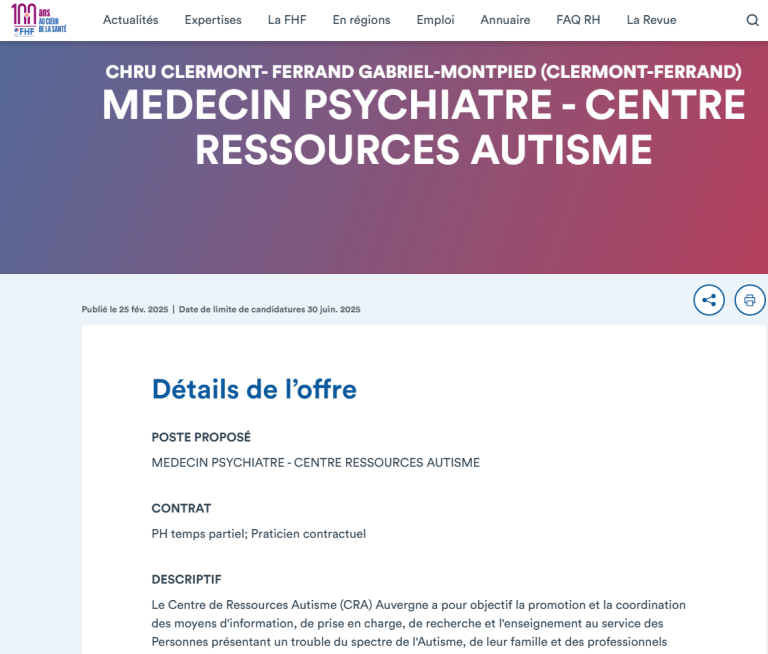 100 ans AU CŒUR DE LA SANTÉ FHF

Actualités Expertises La FHF En régions Emploi Annuaire FAQ RH La Revue

CHRU CLERMONT- FERRAND GABRIEL-MONTPIED (CLERMONT-FERRAND)

MEDECIN PSYCHIATRE - CENTRE RESSOURCES AUTISME

Publié le 25 fév. 2025 | Date de limite de candidatures 30 juin. 2025

Détails de l'offre

POSTE PROPOSÉ

MEDECIN PSYCHIATRE - CENTRE RESSOURCES AUTISME

CONTRAT

PH temps partiel; Praticien contractuel

DESCRIPTIF

Le Centre de Ressources Autisme (CRA) Auvergne a pour objectif la promotion et la coordination des moyens d'information, de prise en charge, de recherche et l'enseignement au service des Personnes présentant un trouble du spectre de l'Autisme, de leur famille et des professionnels